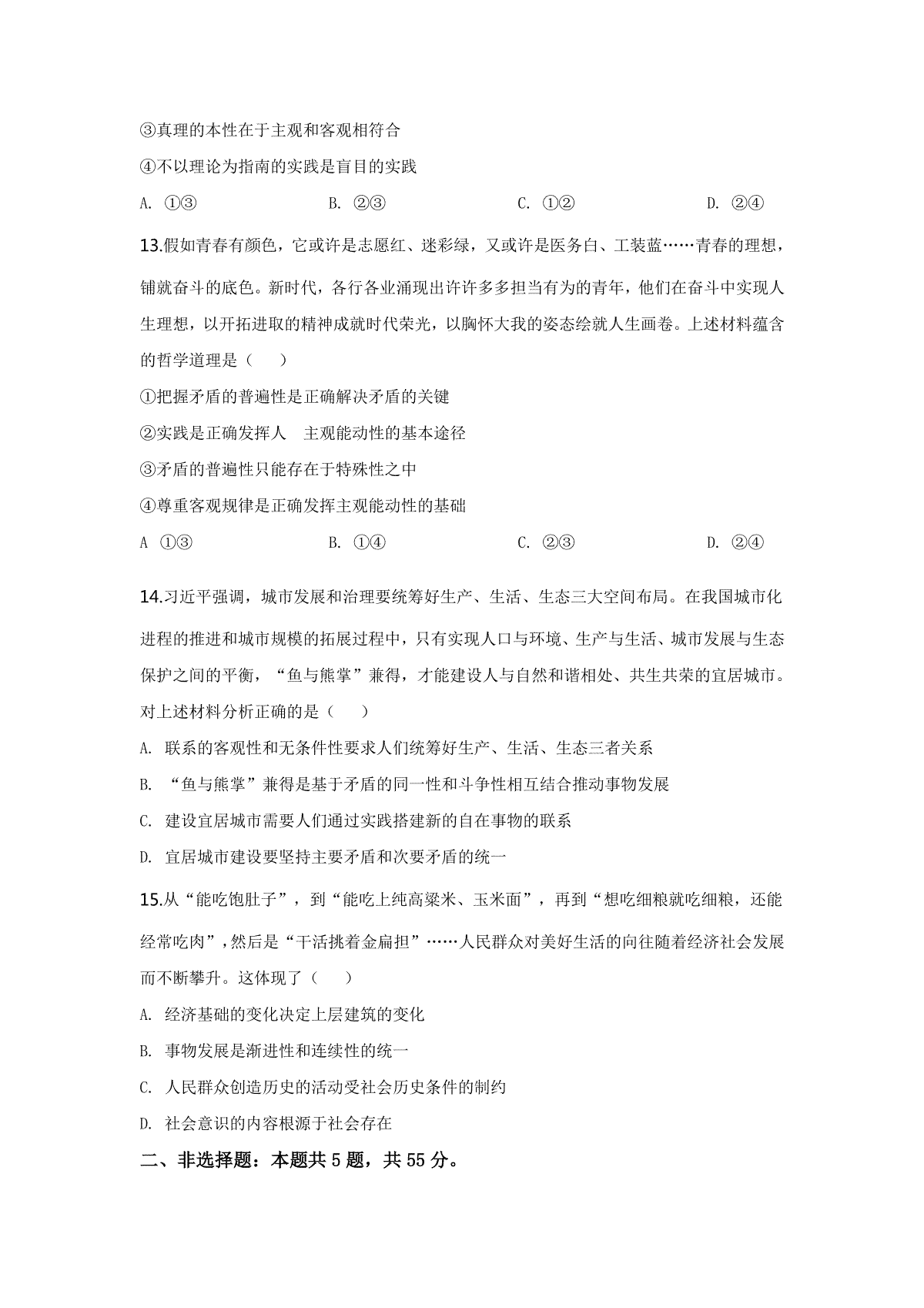 ③真理的本性在于主观和客观相符合

④不以理论为指南的实践是盲目的实践

A. ①③　　B. ②③　　C. ①②　　D. ②④

13.假如青春有颜色，它或许是志愿红、迷彩绿，又或许是医务白、工装蓝……青春的理想，铺就奋斗的底色。新时代，各行各业涌现出许许多多担当有为的青年，他们在奋斗中实现人生理想，以开拓进取的精神成就时代荣光，以胸怀大我的姿态绘就人生画卷。上述材料蕴含的哲学道理是（　　）

①把握矛盾的普遍性是正确解决矛盾的关键

②实践是正确发挥人　主观能动性的基本途径

③矛盾的普遍性只能存在于特殊性之中

④尊重客观规律是正确发挥主观能动性的基础

A ①③　　B. ①④　　C. ②③　　D. ②④

14.习近平强调，城市发展和治理要统筹好生产、生活、生态三大空间布局。在我国城市化进程的推进和城市规模的拓展过程中，只有实现人口与环境、生产与生活、城市发展与生态保护之间的平衡，“鱼与熊掌”兼得，才能建设人与自然和谐相处、共生共荣的宜居城市。对上述材料分析正确的是（　　）

A. 联系的客观性和无条件性要求人们统筹好生产、生活、生态三者关系

B. “鱼与熊掌”兼得是基于矛盾的同一性和斗争性相互结合推动事物发展

C. 建设宜居城市需要人们通过实践搭建新的自在事物的联系

D. 宜居城市建设要坚持主要矛盾和次要矛盾的统一

15.从“能吃饱肚子”，到“能吃上纯高粱米、玉米面”，再到“想吃细粮就吃细粮，还能经常吃肉”，然后是“干活挑着金扁担”……人民群众对美好生活的向往随着经济社会发展而不断攀升。这体现了（　　）

A. 经济基础的变化决定上层建筑的变化

B. 事物发展是渐进性和连续性的统一

C. 人民群众创造历史的活动受社会历史条件的制约

D. 社会意识的内容根源于社会存在

二、非选择题：本题共 5 题，共 55 分。